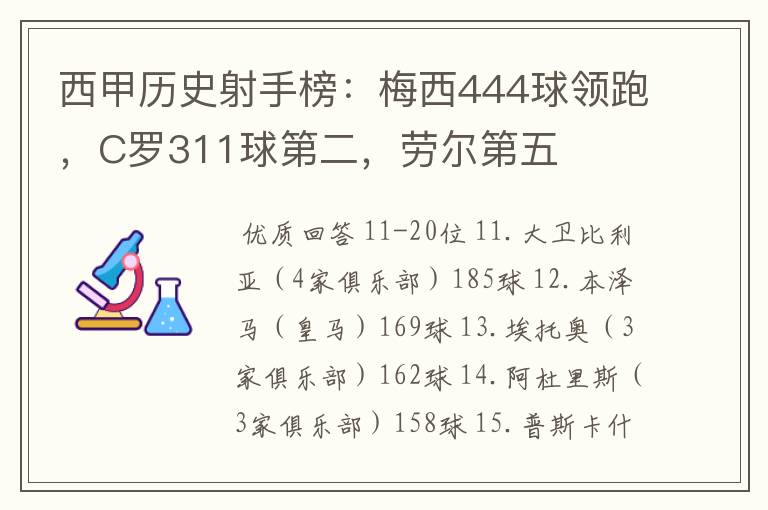 西甲历史射手榜：梅西444球领跑，C罗311球第二，劳尔第五

优质回答 11-20位 11. 大卫比利亚（4家俱乐部）185球 12. 本泽马（皇马）169球 13. 埃托奥（3家俱乐部）162球 14. 阿杜里斯（3家俱乐部）158球 15. 普斯卡什